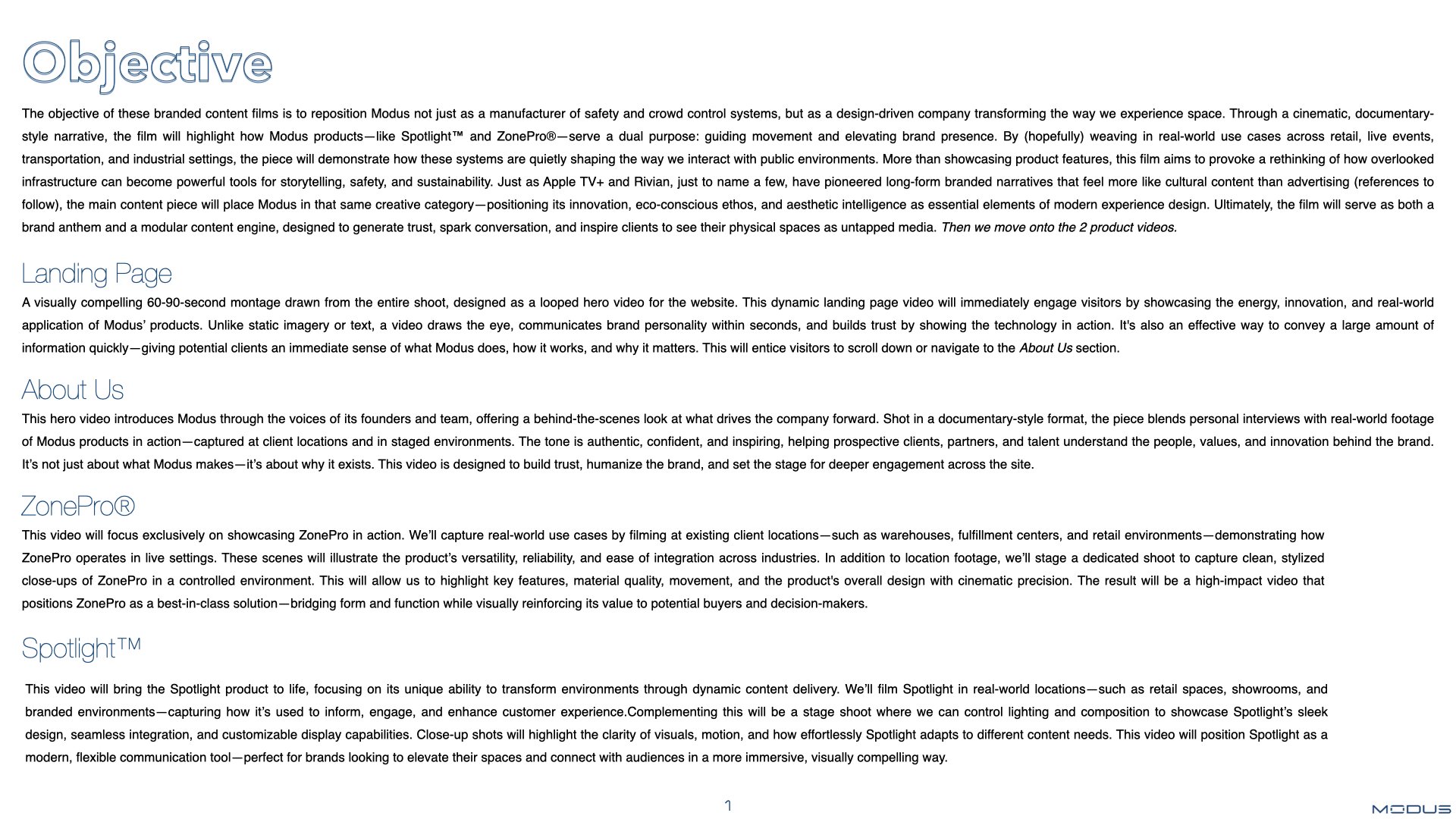 Objective

The objective of these branded content films is to reposition Modus not just as a manufacturer of safety and crowd control systems, but as a design-driven company transforming the way we experience space. Through a cinematic, documentary-style narrative, the film will highlight how Modus products—like Spotlight™ and ZonePro®—serve a dual purpose: guiding movement and elevating brand presence. By (hopefully) weaving in real-world use cases across retail, live events, transportation, and industrial settings, the piece will demonstrate how these systems are quietly shaping the way we interact with public environments. More than showcasing product features, this film aims to provoke a rethinking of how overlooked infrastructure can become powerful tools for storytelling, safety, and sustainability. Just as Apple TV+ and Rivian, just to name a few, have pioneered long-form branded narratives that feel more like cultural content than advertising (references to follow), the main content piece will place Modus in that same creative category—positioning its innovation, eco-conscious ethos, and aesthetic intelligence as essential elements of modern experience design. Ultimately, the film will serve as both a brand anthem and a modular content engine, designed to generate trust, spark conversation, and inspire clients to see their physical spaces as untapped media. Then we move onto the 2 product videos.

Landing Page

A visually compelling 60-90-second montage drawn from the entire shoot, designed as a looped hero video for the website. This dynamic landing page video will immediately engage visitors by showcasing the energy, innovation, and real-world application of Modus' products. Unlike static imagery or text, a video draws the eye, communicates brand personality within seconds, and builds trust by showing the technology in action. It's also an effective way to convey a large amount of information quickly—giving potential clients an immediate sense of what Modus does, how it works, and why it matters. This will entice visitors to scroll down or navigate to the About Us section.

About Us

This hero video introduces Modus through the voices of its founders and team, offering a behind-the-scenes look at what drives the company forward. Shot in a documentary-style format, the piece blends personal interviews with real-world footage of Modus products in action—captured at client locations and in staged environments. The tone is authentic, confident, and inspiring, helping prospective clients, partners, and talent understand the people, values, and innovation behind the brand. It's not just about what Modus makes—it's about why it exists. This video is designed to build trust, humanize the brand, and set the stage for deeper engagement across the site.

ZonePro®

This video will focus exclusively on showcasing ZonePro in action. We'll capture real-world use cases by filming at existing client locations—such as warehouses, fulfillment centers, and retail environments—demonstrating how ZonePro operates in live settings. These scenes will illustrate the product's versatility, reliability, and ease of integration across industries. In addition to location footage, we'll stage a dedicated shoot to capture clean, stylized close-ups of ZonePro in a controlled environment. This will allow us to highlight key features, material quality, movement, and the product's overall design with cinematic precision. The result will be a high-impact video that positions ZonePro as a best-in-class solution—bridging form and function while visually reinforcing its value to potential buyers and decision-makers.

Spotlight™

This video will bring the Spotlight product to life, focusing on its unique ability to transform environments through dynamic content delivery. We'll film Spotlight in real-world locations—such as retail spaces, showrooms, and branded environments—capturing how it's used to inform, engage, and enhance customer experience.Complementing this will be a stage shoot where we can control lighting and composition to showcase Spotlight's sleek design, seamless integration, and customizable display capabilities. Close-up shots will highlight the clarity of visuals, motion, and how effortlessly Spotlight adapts to different content needs. This video will position Spotlight as a modern, flexible communication tool—perfect for brands looking to elevate their spaces and connect with audiences in a more immersive, visually compelling way.

1

MODUS